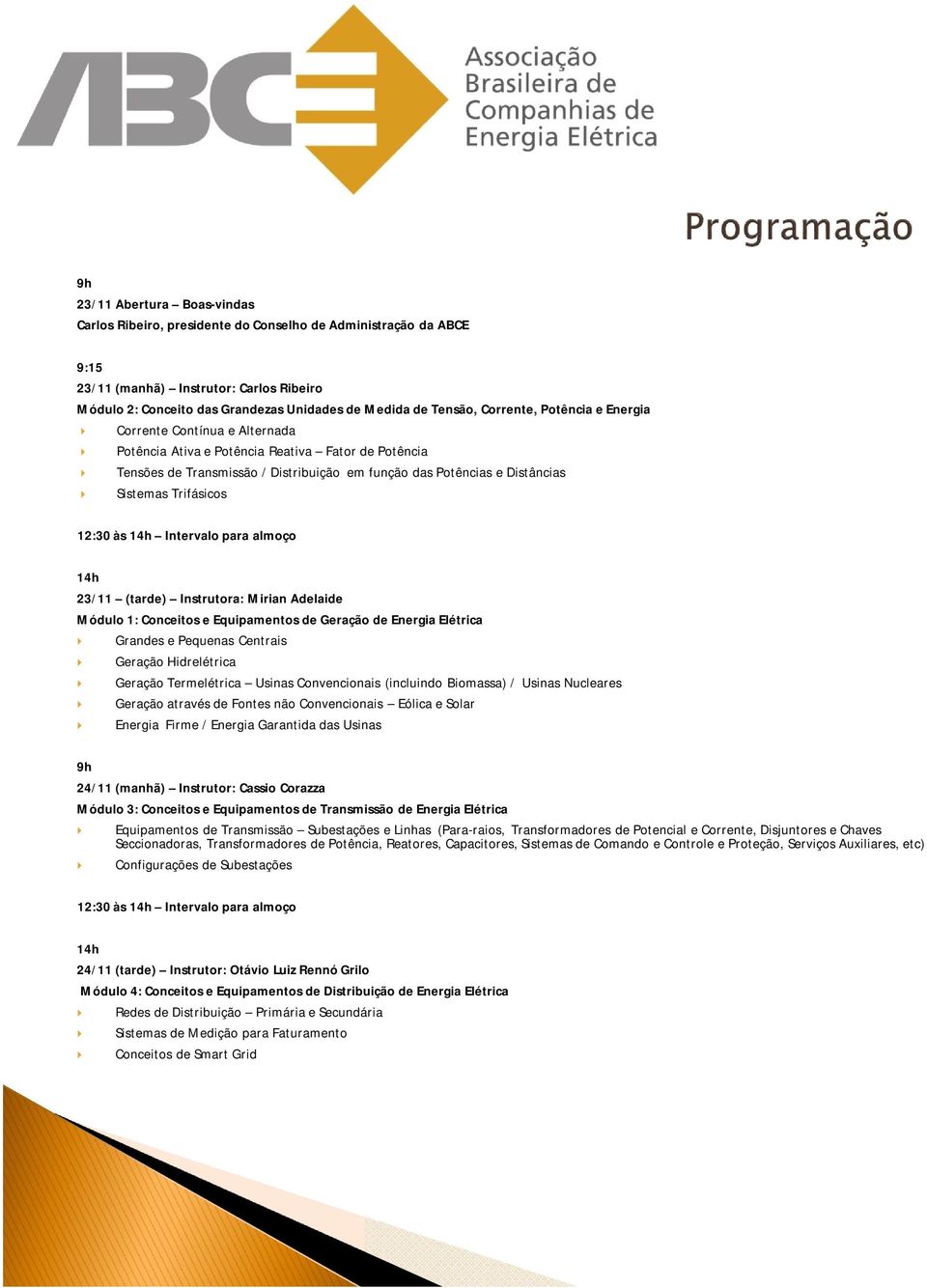 ABCE

Associação Brasileira de Companhias de Energia Elétrica

Programação

9h
23/11 Abertura – Boas-vindas
Carlos Ribeiro, presidente do Conselho de Administração da ABCE

9:15
23/11 (manhã) – Instrutor: Carlos Ribeiro
Módulo 2: Conceito das Grandezas Unidades de Medida de Tensão, Corrente, Potência e Energia
Corrente Contínua e Alternada
Potência Ativa e Potência Reativa – Fator de Potência
Tensões de Transmissão / Distribuição em função das Potências e Distâncias
Sistemas Trifásicos

12:30 às 14h – Intervalo para almoço

14h
23/11 – (tarde) – Instrutora: Mirian Adelaide
Módulo 1: Conceitos e Equipamentos de Geração de Energia Elétrica
Grandes e Pequenas Centrais
Geração Hidrelétrica
Geração Termelétrica – Usinas Convencionais (incluindo Biomassa) / Usinas Nucleares
Geração através de Fontes não Convencionais – Eólica e Solar
Energia Firme / Energia Garantida das Usinas

9h
24/11 (manhã) – Instrutor: Cassio Corazza
Módulo 3: Conceitos e Equipamentos de Transmissão de Energia Elétrica
Equipamentos de Transmissão – Subestações e Linhas (Para-raios, Transformadores de Potencial e Corrente, Disjuntores e Chaves Seccionadoras, Transformadores de Potência, Reatores, Capacitores, Sistemas de Comando e Controle e Proteção, Serviços Auxiliares, etc)
Configurações de Subestações

12:30 às 14h – Intervalo para almoço

14h
24/11 (tarde) – Instrutor: Otávio Luiz Rennó Grilo
Módulo 4: Conceitos e Equipamentos de Distribuição de Energia Elétrica
Redes de Distribuição – Primária e Secundária
Sistemas de Medição para Faturamento
Conceitos de Smart Grid